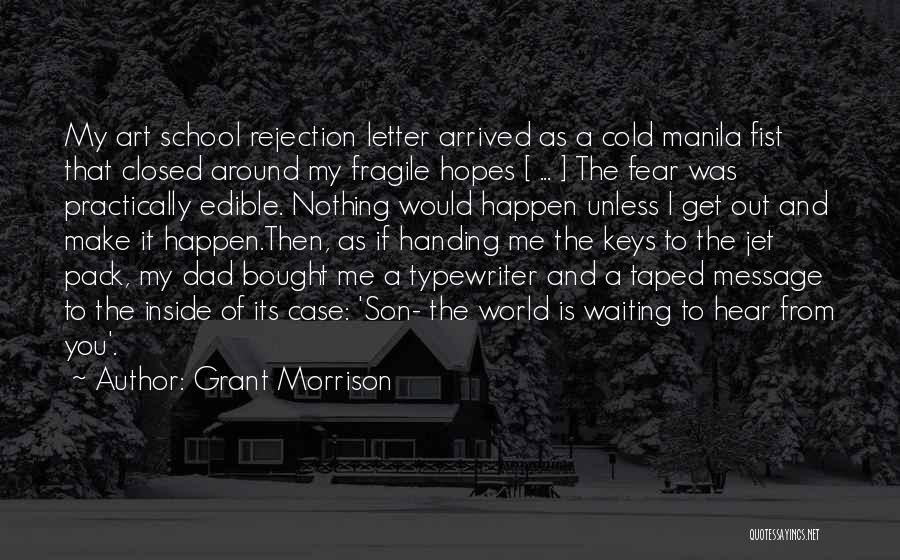 My art school rejection letter arrived as a cold manila fist that closed around my fragile hopes [ ... ] The fear was practically edible. Nothing would happen unless I get out and make it happen.Then, as if handing me the keys to the jet pack, my dad bought me a typewriter and a taped message to the inside of its case: 'Son- the world is waiting to hear from you'.

~ Author: Grant Morrison

QUOTESSAYINGS.NET